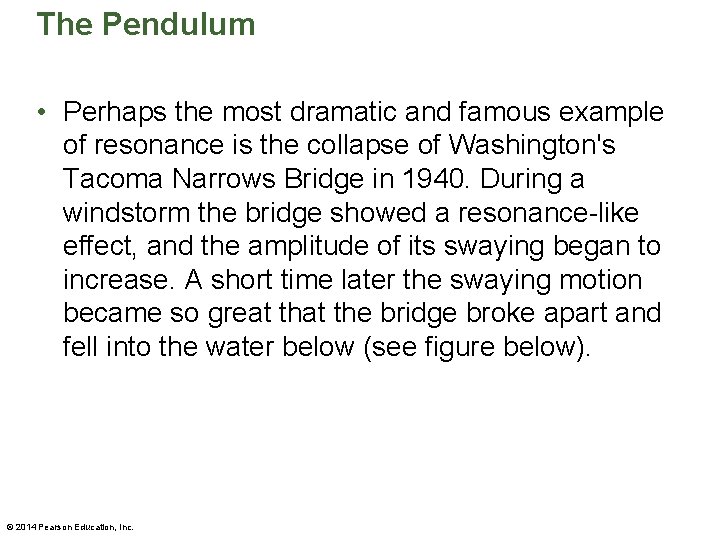 The Pendulum

• Perhaps the most dramatic and famous example of resonance is the collapse of Washington's Tacoma Narrows Bridge in 1940. During a windstorm the bridge showed a resonance-like effect, and the amplitude of its swaying began to increase. A short time later the swaying motion became so great that the bridge broke apart and fell into the water below (see figure below).

© 2014 Pearson Education, Inc.